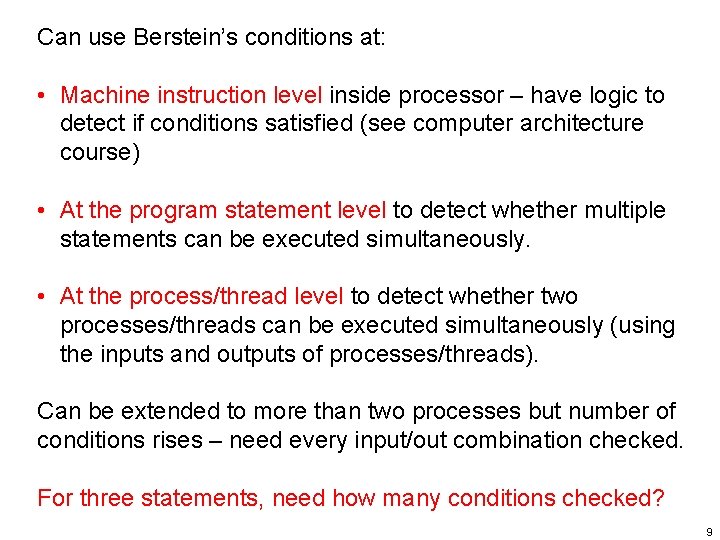 Can use Berstein's conditions at:

• Machine instruction level inside processor – have logic to detect if conditions satisfied (see computer architecture course)

• At the program statement level to detect whether multiple statements can be executed simultaneously.

• At the process/thread level to detect whether two processes/threads can be executed simultaneously (using the inputs and outputs of processes/threads).

Can be extended to more than two processes but number of conditions rises – need every input/out combination checked.

For three statements, need how many conditions checked?

9